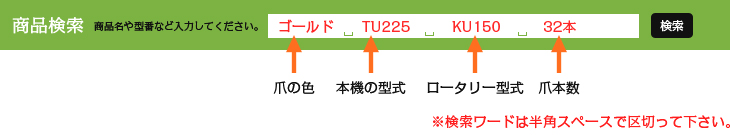 商品検索 商品名や型番など入力してください。 ゴールド ␣ TU225 ␣ KU150 ␣ 32本 検索

爪の色 本機の型式 ロータリー型式 爪本数

※検索ワードは半角スペースで区切って下さい。